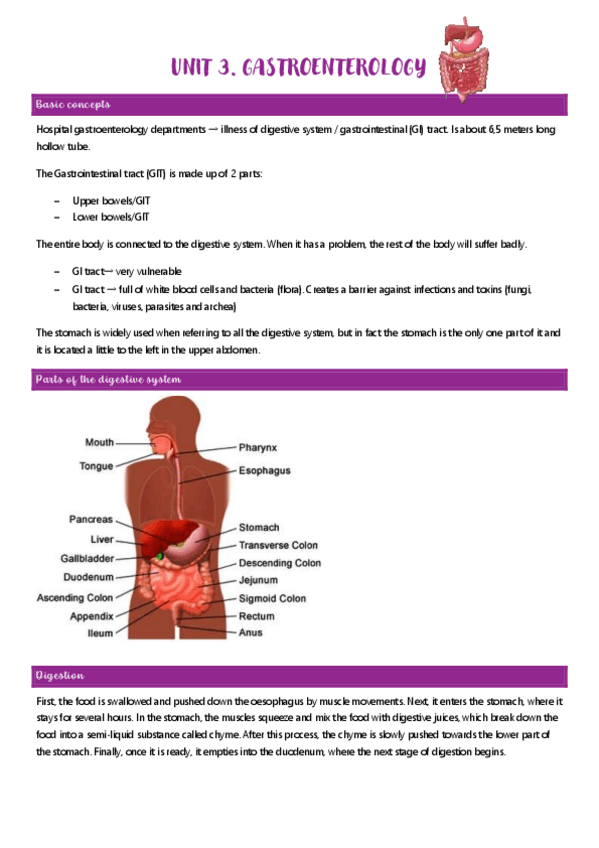 UNIT 3. GASTROENTEROLOGY

Basic concepts

Hospital gastroenterology departments → illness of digestive system / gastrointestinal (GI) tract. Is about 6,5 meters long hollow tube.

The Gastrointestinal tract (GIT) is made up of 2 parts:

– Upper bowels/GIT
– Lower bowels/GIT

The entire body is connected to the digestive system. When it has a problem, the rest of the body will suffer badly.

– GI tract → very vulnerable
– GI tract → full of white blood cells and bacteria (flora). Creates a barrier against infections and toxins (fungi, bacteria, viruses, parasites and archea)

The stomach is widely used when referring to all the digestive system, but in fact the stomach is the only one part of it and it is located a little to the left in the upper abdomen.

Parts of the digestive system

Mouth
Tongue
Pancreas
Liver
Gallbladder
Duodenum
Ascending Colon
Appendix
Ileum
Pharynx
Esophagus
Stomach
Transverse Colon
Descending Colon
Jejunum
Sigmoid Colon
Rectum
Anus

Digestion

First, the food is swallowed and pushed down the oesophagus by muscle movements. Next, it enters the stomach, where it stays for several hours. In the stomach, the muscles squeeze and mix the food with digestive juices, which break down the food into a semi-liquid substance called chyme. After this process, the chyme is slowly pushed towards the lower part of the stomach. Finally, once it is ready, it empties into the duodenum, where the next stage of digestion begins.